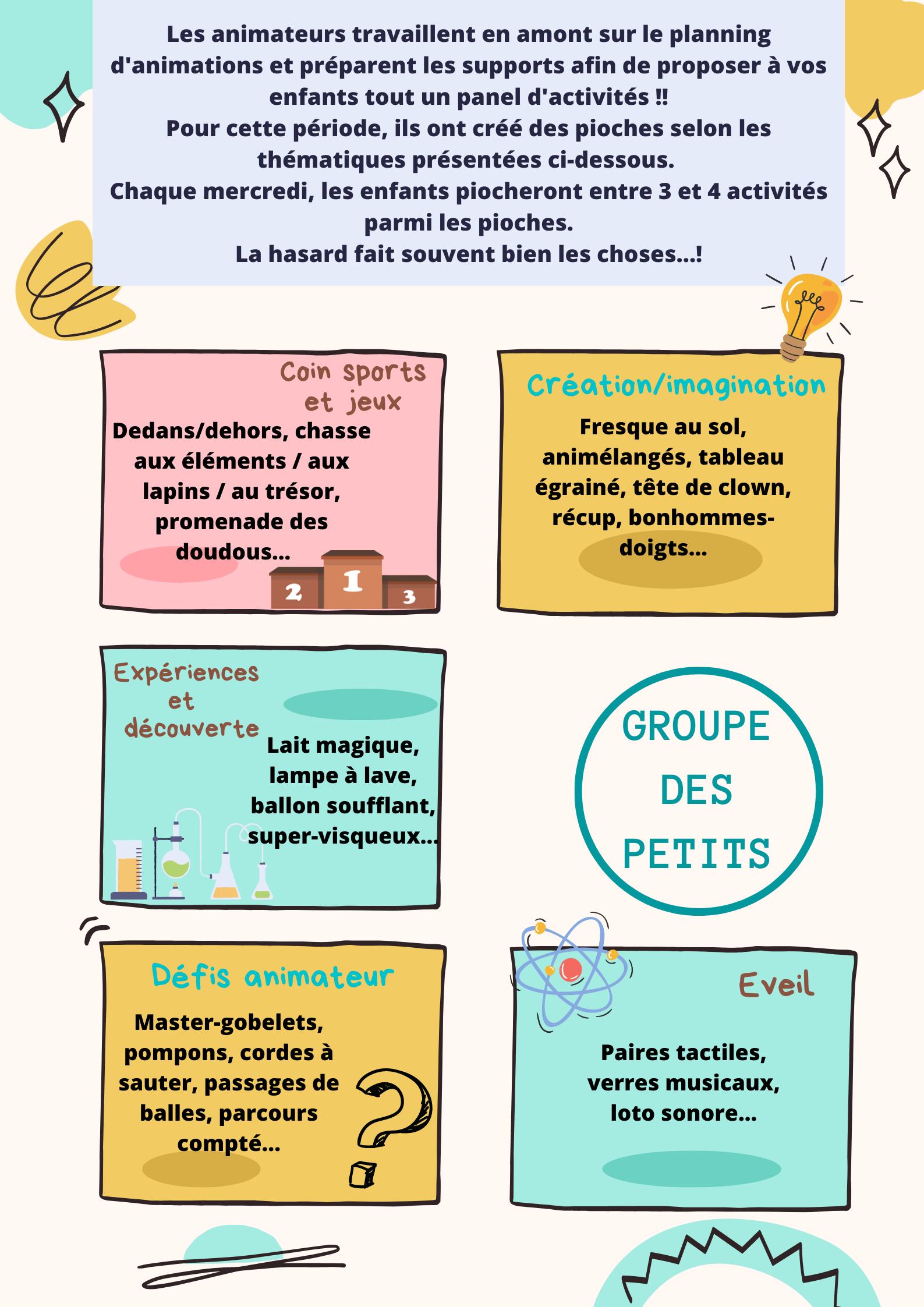 Les animateurs travaillent en amont sur le planning d'animations et préparent les supports afin de proposer à vos enfants tout un panel d'activités !!
Pour cette période, ils ont créé des pioches selon les thématiques présentées ci-dessous.
Chaque mercredi, les enfants piocheront entre 3 et 4 activités parmi les pioches.
La hasard fait souvent bien les choses...!

Coin sports et jeux

Dedans/dehors, chasse aux éléments / aux lapins / au trésor, promenade des doudous...

2 1 3

Création/imagination

Fresque au sol, animélangés, tableau égrainé, tête de clown, récup, bonhommes-doigts...

Expériences et découverte

Lait magique, lampe à lave, ballon soufflant, super-visqueux...

GROUPE DES PETITS

Défis animateur

Master-gobelets, pompons, cordes à sauter, passages de balles, parcours compté...

Eveil

Paires tactiles, verres musicaux, loto sonore...